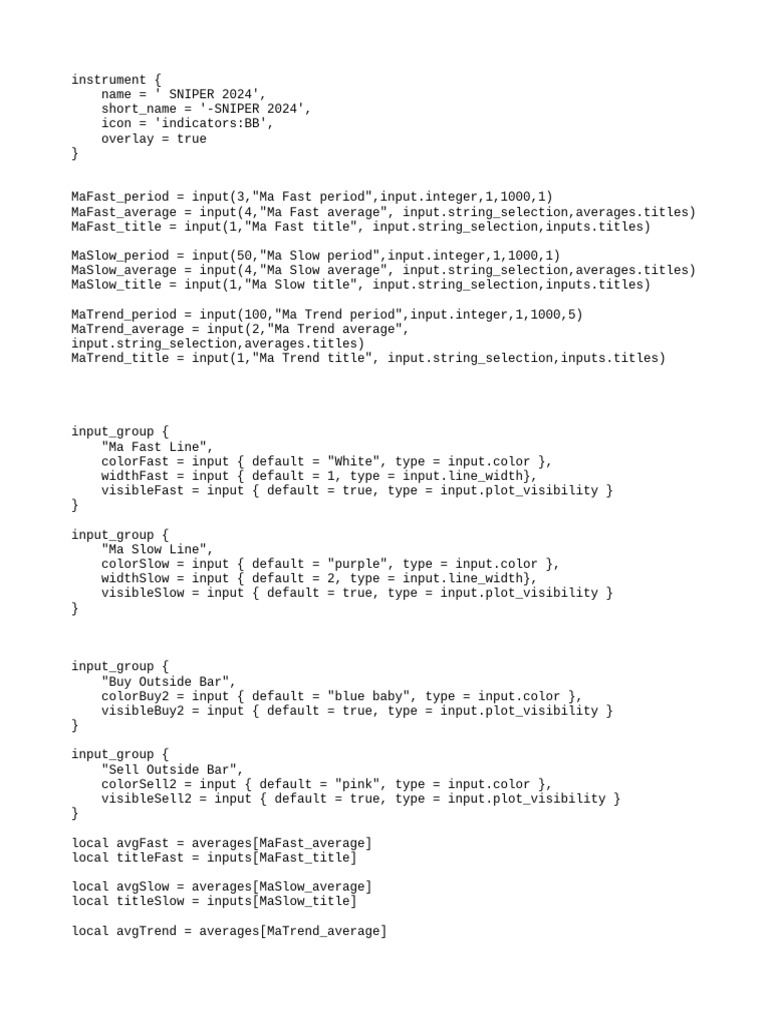 instrument {
    name = ' SNIPER 2024',
    short_name = '-SNIPER 2024',
    icon = 'indicators:BB',
    overlay = true
}

MaFast_period = input(3,"Ma Fast period",input.integer,1,1000,1)
MaFast_average = input(4,"Ma Fast average", input.string_selection,averages.titles)
MaFast_title = input(1,"Ma Fast title", input.string_selection,inputs.titles)

MaSlow_period = input(50,"Ma Slow period",input.integer,1,1000,1)
MaSlow_average = input(4,"Ma Slow average", input.string_selection,averages.titles)
MaSlow_title = input(1,"Ma Slow title", input.string_selection,inputs.titles)

MaTrend_period = input(100,"Ma Trend period",input.integer,1,1000,5)
MaTrend_average = input(2,"Ma Trend average", input.string_selection,averages.titles)
MaTrend_title = input(1,"Ma Trend title", input.string_selection,inputs.titles)

input_group {
    "Ma Fast Line",
    colorFast = input { default = "White", type = input.color },
    widthFast = input { default = 1, type = input.line_width},
    visibleFast = input { default = true, type = input.plot_visibility }
}

input_group {
    "Ma Slow Line",
    colorSlow = input { default = "purple", type = input.color },
    widthSlow = input { default = 2, type = input.line_width},
    visibleSlow = input { default = true, type = input.plot_visibility }
}

input_group {
    "Buy Outside Bar",
    colorBuy2 = input { default = "blue baby", type = input.color },
    visibleBuy2 = input { default = true, type = input.plot_visibility }
}

input_group {
    "Sell Outside Bar",
    colorSell2 = input { default = "pink", type = input.color },
    visibleSell2 = input { default = true, type = input.plot_visibility }
}

local avgFast = averages[MaFast_average]
local titleFast = inputs[MaFast_title]

local avgSlow = averages[MaSlow_average]
local titleSlow = inputs[MaSlow_title]

local avgTrend = averages[MaTrend_average]